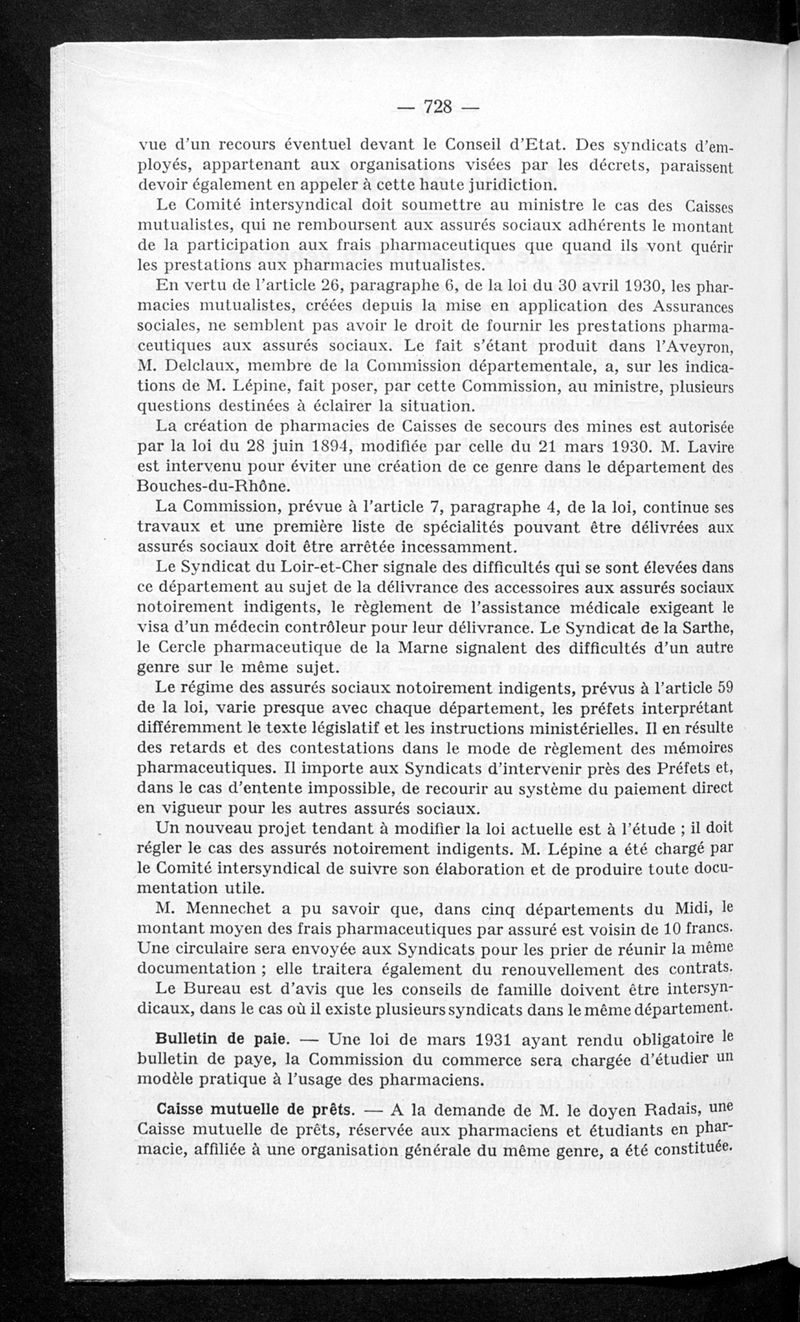 — 728 —

vue d'un recours éventuel devant le Conseil d'Etat. Des syndicats d'employés, appartenant aux organisations visées par les décrets, paraissent devoir également en appeler à cette haute juridiction.

Le Comité intersyndical doit soumettre au ministre le cas des Caisses mutualistes, qui ne remboursent aux assurés sociaux adhérents le montant de la participation aux frais pharmaceutiques que quand ils vont quérir les prestations aux pharmacies mutualistes.

En vertu de l'article 26, paragraphe 6, de la loi du 30 avril 1930, les pharmacies mutualistes, créées depuis la mise en application des Assurances sociales, ne semblent pas avoir le droit de fournir les prestations pharmaceutiques aux assurés sociaux. Le fait s'étant produit dans l'Aveyron, M. Delclaux, membre de la Commission départementale, a, sur les indications de M. Lépine, fait poser, par cette Commission, au ministre, plusieurs questions destinées à éclairer la situation.

La création de pharmacies de Caisses de secours des mines est autorisée par la loi du 28 juin 1894, modifiée par celle du 21 mars 1930. M. Lavire est intervenu pour éviter une création de ce genre dans le département des Bouches-du-Rhône.

La Commission, prévue à l'article 7, paragraphe 4, de la loi, continue ses travaux et une première liste de spécialités pouvant être délivrées aux assurés sociaux doit être arrêtée incessamment.

Le Syndicat du Loir-et-Cher signale des difficultés qui se sont élevées dans ce département au sujet de la délivrance des accessoires aux assurés sociaux notoirement indigents, le règlement de l'assistance médicale exigeant le visa d'un médecin contrôleur pour leur délivrance. Le Syndicat de la Sarthe, le Cercle pharmaceutique de la Marne signalent des difficultés d'un autre genre sur le même sujet.

Le régime des assurés sociaux notoirement indigents, prévus à l'article 59 de la loi, varie presque avec chaque département, les préfets interprétant différemment le texte législatif et les instructions ministérielles. Il en résulte des retards et des contestations dans le mode de règlement des mémoires pharmaceutiques. Il importe aux Syndicats d'intervenir près des Préfets et, dans le cas d'entente impossible, de recourir au système du paiement direct en vigueur pour les autres assurés sociaux.

Un nouveau projet tendant à modifier la loi actuelle est à l'étude ; il doit régler le cas des assurés notoirement indigents. M. Lépine a été chargé par le Comité intersyndical de suivre son élaboration et de produire toute documentation utile.

M. Mennechet a pu savoir que, dans cinq départements du Midi, le montant moyen des frais pharmaceutiques par assuré est voisin de 10 francs. Une circulaire sera envoyée aux Syndicats pour les prier de réunir la même documentation ; elle traitera également du renouvellement des contrats.

Le Bureau est d'avis que les conseils de famille doivent être intersyndicaux, dans le cas où il existe plusieurs syndicats dans le même département.

Bulletin de paie. — Une loi de mars 1931 ayant rendu obligatoire le bulletin de paye, la Commission du commerce sera chargée d'étudier un modèle pratique à l'usage des pharmaciens.

Caisse mutuelle de prêts. — A la demande de M. le doyen Radais, une Caisse mutuelle de prêts, réservée aux pharmaciens et étudiants en pharmacie, affiliée à une organisation générale du même genre, a été constituée.